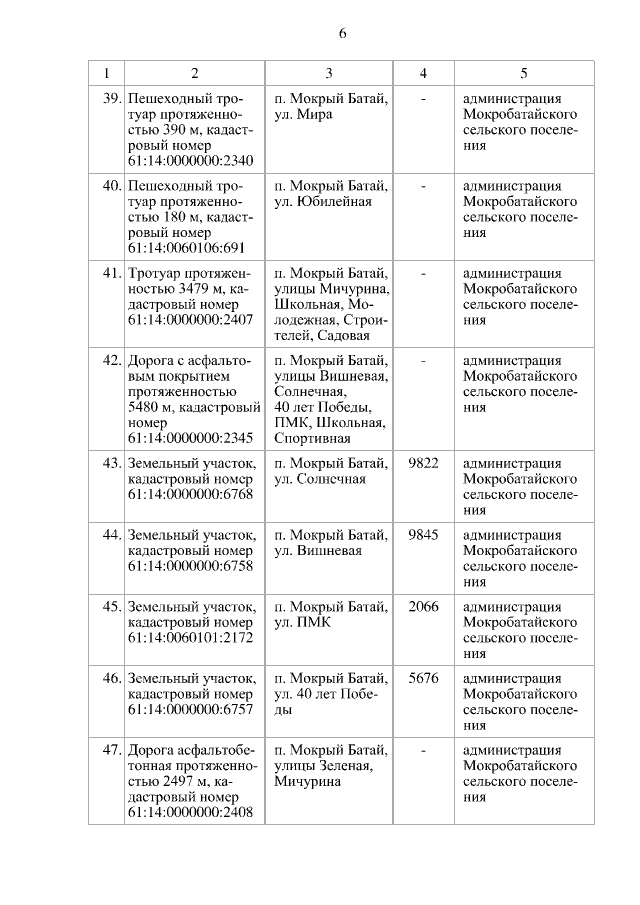 6

| 1 | 2 | 3 | 4 | 5 |
|---|---|---|---|---|
| 39. | Пешеходный тротуар протяженностью 390 м, кадастровый номер 61:14:0000000:2340 | п. Мокрый Батай, ул. Мира | - | администрация Мокробатайского сельского поселения |
| 40. | Пешеходный тротуар протяженностью 180 м, кадастровый номер 61:14:0060106:691 | п. Мокрый Батай, ул. Юбилейная | - | администрация Мокробатайского сельского поселения |
| 41. | Тротуар протяженностью 3479 м, кадастровый номер 61:14:0000000:2407 | п. Мокрый Батай, улицы Мичурина, Школьная, Молодежная, Строителей, Садовая | - | администрация Мокробатайского сельского поселения |
| 42. | Дорога с асфальтовым покрытием протяженностью 5480 м, кадастровый номер 61:14:0000000:2345 | п. Мокрый Батай, улицы Вишневая, Солнечная, 40 лет Победы, ПМК, Школьная, Спортивная | - | администрация Мокробатайского сельского поселения |
| 43. | Земельный участок, кадастровый номер 61:14:0000000:6768 | п. Мокрый Батай, ул. Солнечная | 9822 | администрация Мокробатайского сельского поселения |
| 44. | Земельный участок, кадастровый номер 61:14:0000000:6758 | п. Мокрый Батай, ул. Вишневая | 9845 | администрация Мокробатайского сельского поселения |
| 45. | Земельный участок, кадастровый номер 61:14:0060101:2172 | п. Мокрый Батай, ул. ПМК | 2066 | администрация Мокробатайского сельского поселения |
| 46. | Земельный участок, кадастровый номер 61:14:0000000:6757 | п. Мокрый Батай, ул. 40 лет Победы | 5676 | администрация Мокробатайского сельского поселения |
| 47. | Дорога асфальтобетонная протяженностью 2497 м, кадастровый номер 61:14:0000000:2408 | п. Мокрый Батай, улицы Зеленая, Мичурина | - | администрация Мокробатайского сельского поселения |